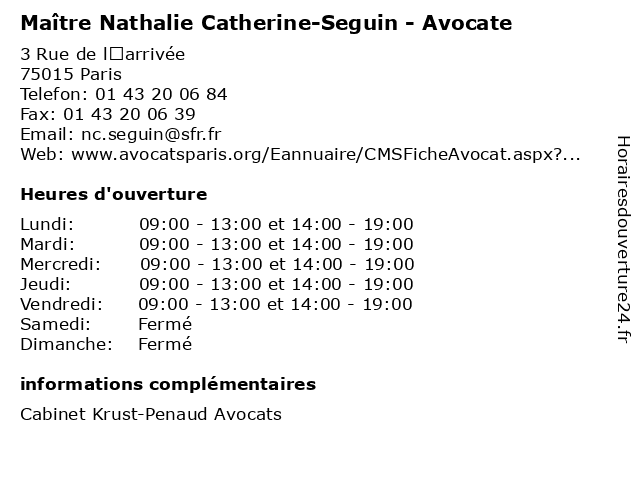 Maître Nathalie Catherine-Seguin - Avocate

3 Rue de l□arrivée
75015 Paris
Telefon: 01 43 20 06 84
Fax: 01 43 20 06 39
Email: nc.seguin@sfr.fr
Web: www.avocatsparis.org/Eannuaire/CMSFicheAvocat.aspx?...

Heures d'ouverture

| Lundi: | 09:00 - 13:00 et 14:00 - 19:00 |
|---|---|
| Mardi: | 09:00 - 13:00 et 14:00 - 19:00 |
| Mercredi: | 09:00 - 13:00 et 14:00 - 19:00 |
| Jeudi: | 09:00 - 13:00 et 14:00 - 19:00 |
| Vendredi: | 09:00 - 13:00 et 14:00 - 19:00 |
| Samedi: | Fermé |
| Dimanche: | Fermé |

informations complémentaires

Cabinet Krust-Penaud Avocats

Horairesdouverture24.fr